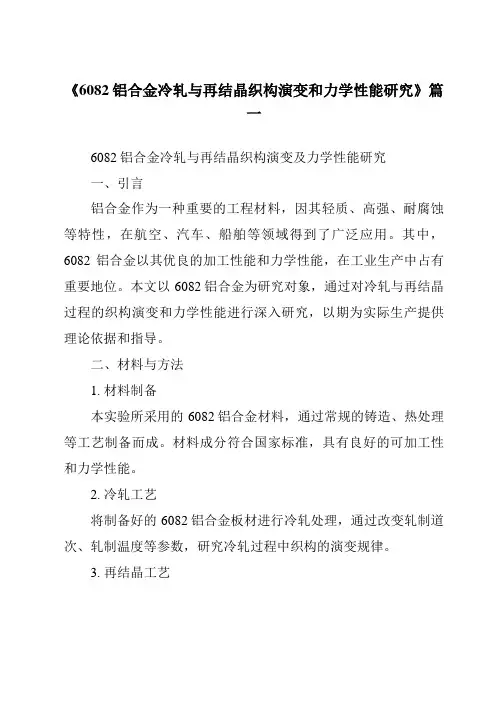 《6082 铝合金冷轧与再结晶织构演变和力学性能研究》篇一

6082 铝合金冷轧与再结晶织构演变及力学性能研究

一、引言

铝合金作为一种重要的工程材料，因其轻质、高强、耐腐蚀等特性，在航空、汽车、船舶等领域得到了广泛应用。其中，6082 铝合金以其优良的加工性能和力学性能，在工业生产中占有重要地位。本文以 6082 铝合金为研究对象，通过对冷轧与再结晶过程的织构演变和力学性能进行深入研究，以期为实际生产提供理论依据和指导。

二、材料与方法

1. 材料制备

本实验所采用的 6082 铝合金材料，通过常规的铸造、热处理等工艺制备而成。材料成分符合国家标准，具有良好的可加工性和力学性能。

2. 冷轧工艺

将制备好的 6082 铝合金板材进行冷轧处理，通过改变轧制道次、轧制温度等参数，研究冷轧过程中织构的演变规律。

3. 再结晶工艺